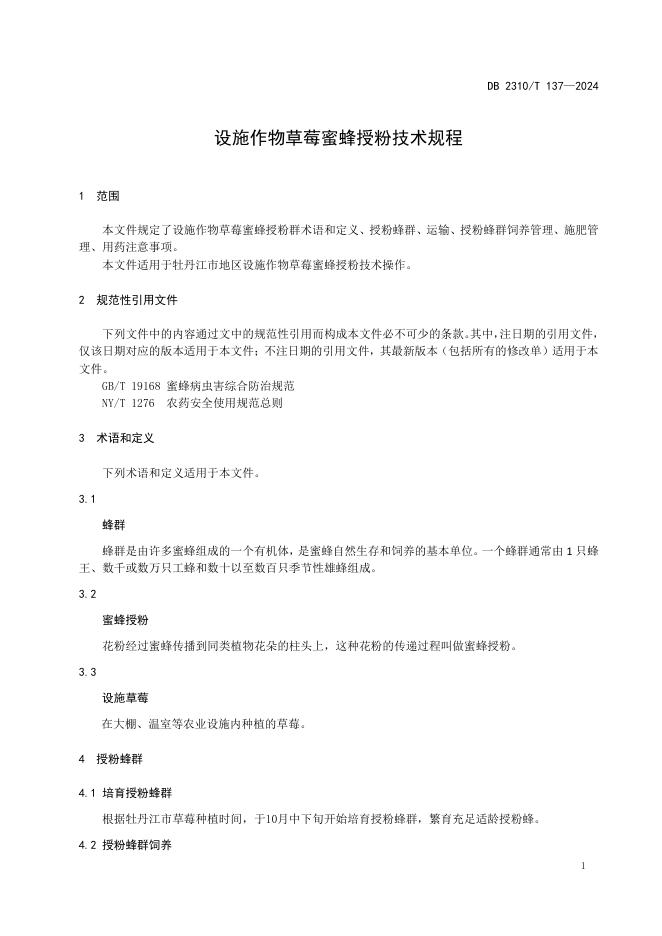 DB 2310/T 137—2024

设施作物草莓蜜蜂授粉技术规程

1 范围

本文件规定了设施作物草莓蜜蜂授粉群术语和定义、授粉蜂群、运输、授粉蜂群饲养管理、施肥管理、用药注意事项。

本文件适用于牡丹江市地区设施作物草莓蜜蜂授粉技术操作。

2 规范性引用文件

下列文件中的内容通过文中的规范性引用而构成本文件必不可少的条款。其中，注日期的引用文件，仅该日期对应的版本适用于本文件；不注日期的引用文件，其最新版本（包括所有的修改单）适用于本文件。

GB/T 19168 蜜蜂病虫害综合防治规范

NY/T 1276 农药安全使用规范总则

3 术语和定义

下列术语和定义适用于本文件。

3.1

蜂群

蜂群是由许多蜜蜂组成的一个有机体，是蜜蜂自然生存和饲养的基本单位。一个蜂群通常由 1 只蜂王、数千或数万只工蜂和数十以至数百只季节性雄蜂组成。

3.2

蜜蜂授粉

花粉经过蜜蜂传播到同类植物花朵的柱头上，这种花粉的传递过程叫做蜜蜂授粉。

3.3

设施草莓

在大棚、温室等农业设施内种植的草莓。

4 授粉蜂群

4.1 培育授粉蜂群

根据牡丹江市草莓种植时间，于10月中下旬开始培育授粉蜂群，繁育充足适龄授粉蜂。

4.2 授粉蜂群饲养

1